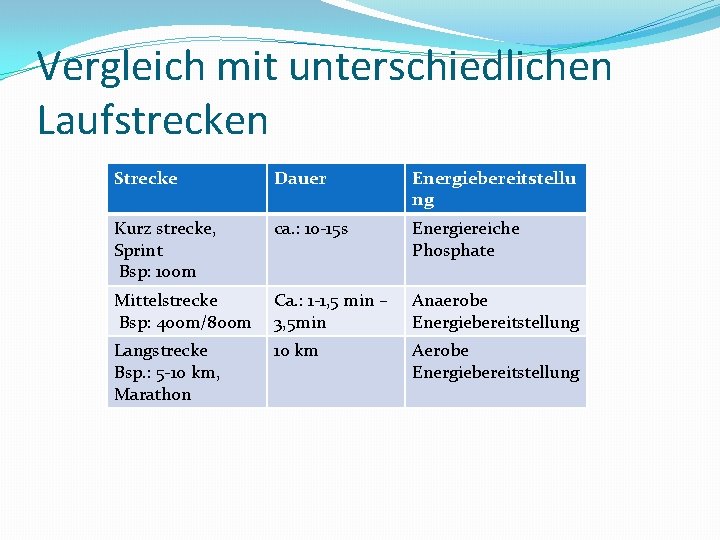 Vergleich mit unterschiedlichen Laufstrecken

| Strecke | Dauer | Energiebereitstellung |
|---|---|---|
| Kurz strecke, Sprint Bsp: 100m | ca.: 10-15s | Energiereiche Phosphate |
| Mittelstrecke Bsp: 400m/800m | Ca.: 1-1,5 min – 3,5min | Anaerobe Energiebereitstellung |
| Langstrecke Bsp.: 5-10 km, Marathon | 10 km | Aerobe Energiebereitstellung |